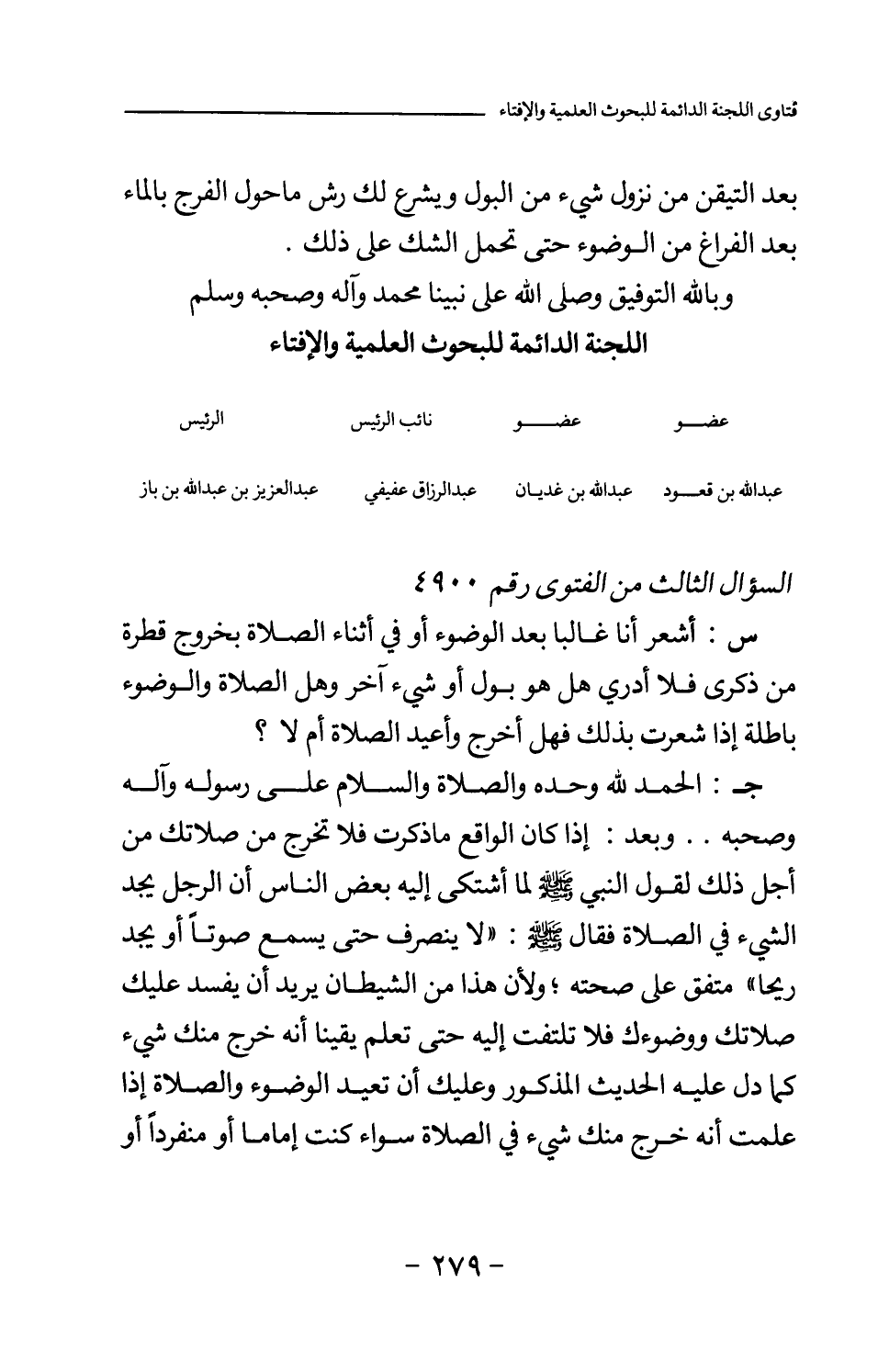 فتاوى اللجنة الدائمة للبحوث العلمية والإفتاء

بعد التيقن من نزول شيء من البول ويشرع لك رش ماحول الفرج بالماء بعد الفراغ من الوضوء حتى تحمل الشك على ذلك .

وبالله التوفيق وصلى الله على نبينا محمد وآله وصحبه وسلم

اللجنة الدائمة للبحوث العلمية والإفتاء

| عضو | عضو | نائب الرئيس | الرئيس |
|---|---|---|---|
| عبدالله بن قعود | عبدالله بن غديان | عبدالرزاق عفيفي | عبدالعزيز بن عبدالله بن باز |

السؤال الثالث من الفتوى رقم ٤٩٠٠

س : أشعر أنا غالبا بعد الوضوء أو في أثناء الصلاة بخروج قطرة من ذكرى فلا أدري هل هو بول أو شيء آخر وهل الصلاة والوضوء باطلة إذا شعرت بذلك فهل أخرج وأعيد الصلاة أم لا ؟

جـ : الحمد لله وحده والصلاة والسلام على رسوله وآله وصحبه . . وبعد : إذا كان الواقع ماذكرت فلا تخرج من صلاتك من أجل ذلك لقول النبي ﷺ لما أشتكى إليه بعض الناس أن الرجل يجد الشيء في الصلاة فقال ﷺ : «لا ينصرف حتى يسمع صوتاً أو يجد ريحا» متفق على صحته ؛ ولأن هذا من الشيطان يريد أن يفسد عليك صلاتك ووضوءك فلا تلتفت إليه حتى تعلم يقينا أنه خرج منك شيء كما دل عليه الحديث المذكور وعليك أن تعيد الوضوء والصلاة إذا علمت أنه خرج منك شيء في الصلاة سواء كنت إماما أو منفرداً أو

- ٢٧٩ -